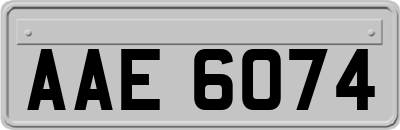 AAE 6074